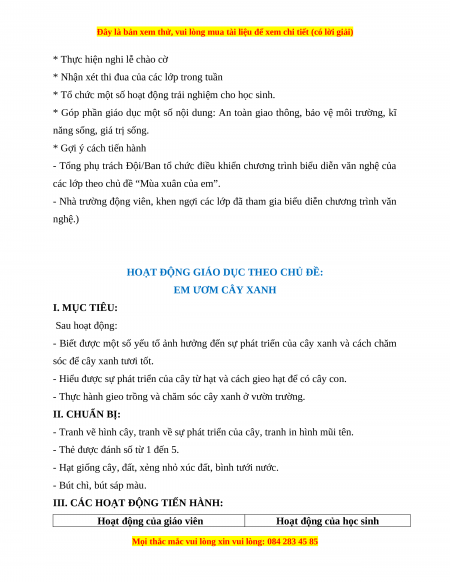 Đây là bản xem thử, vui lòng mua tài liệu để xem chi tiết (có lời giải)

* Thực hiện nghi lễ chào cờ
* Nhận xét thi đua của các lớp trong tuần
* Tổ chức một số hoạt động trải nghiệm cho học sinh.
* Góp phần giáo dục một số nội dung: An toàn giao thông, bảo vệ môi trường, kĩ năng sống, giá trị sống.
* Gợi ý cách tiến hành
- Tổng phụ trách Đội/Ban tổ chức điều khiển chương trình biểu diễn văn nghệ của các lớp theo chủ đề "Mùa xuân của em".
- Nhà trường động viên, khen ngợi các lớp đã tham gia biểu diễn chương trình văn nghệ.)

HOẠT ĐỘNG GIÁO DỤC THEO CHỦ ĐỀ:
EM ƯƠM CÂY XANH

I. MỤC TIÊU:
Sau hoạt động:
- Biết được một số yếu tố ảnh hưởng đến sự phát triển của cây xanh và cách chăm sóc để cây xanh tươi tốt.
- Hiểu được sự phát triển của cây từ hạt và cách gieo hạt để có cây con.
- Thực hành gieo trồng và chăm sóc cây xanh ở vườn trường.
II. CHUẨN BỊ:
- Tranh vẽ hình cây, tranh vẽ sự phát triển của cây, tranh in hình mũi tên.
- Thẻ được đánh số từ 1 đến 5.
- Hạt giống cây, đất, xẻng nhỏ xúc đất, bình tưới nước.
- Bút chì, bút sáp màu.
III. CÁC HOẠT ĐỘNG TIẾN HÀNH:

| Hoạt động của giáo viên | Hoạt động của học sinh |
|---|---|

Mọi thắc mắc vui lòng xin vui lòng: 084 283 45 85